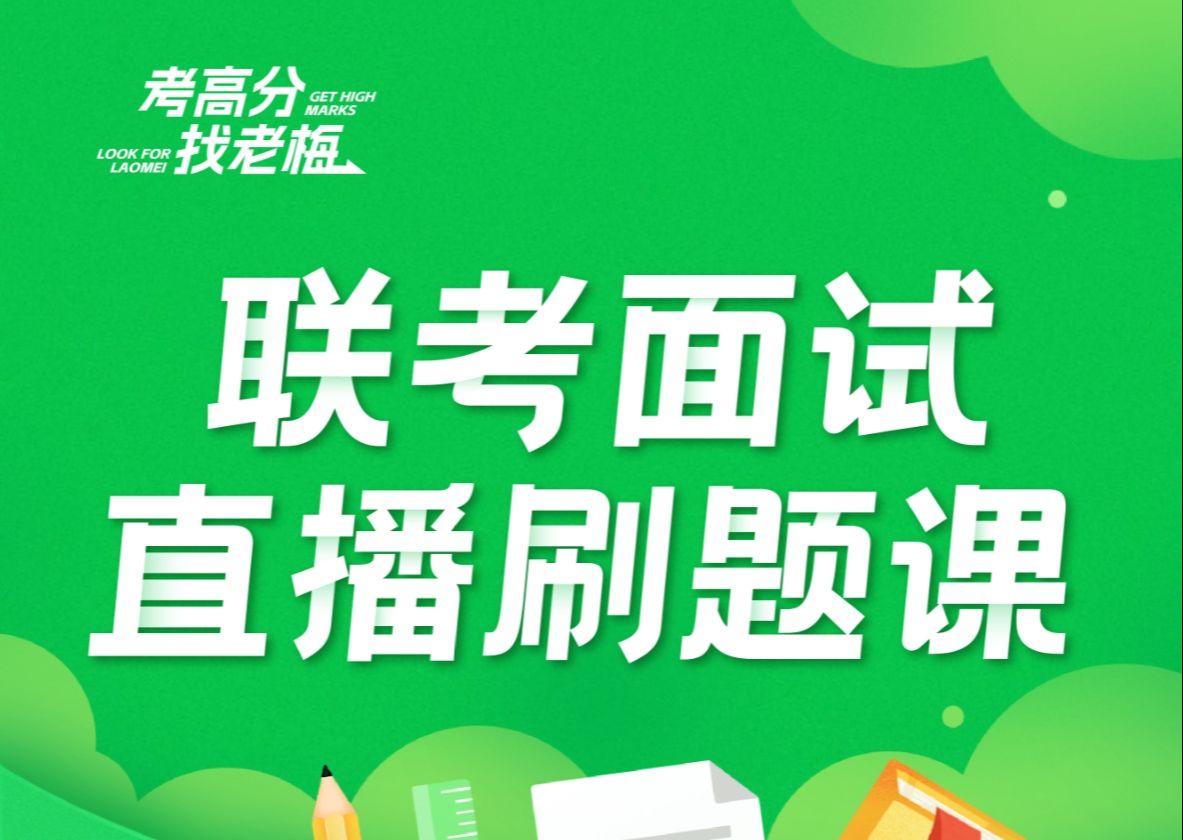 考高分 GET HIGH MARKS
LOOK FOR LAOMEI 找老梅

联考面试
直播刷题课